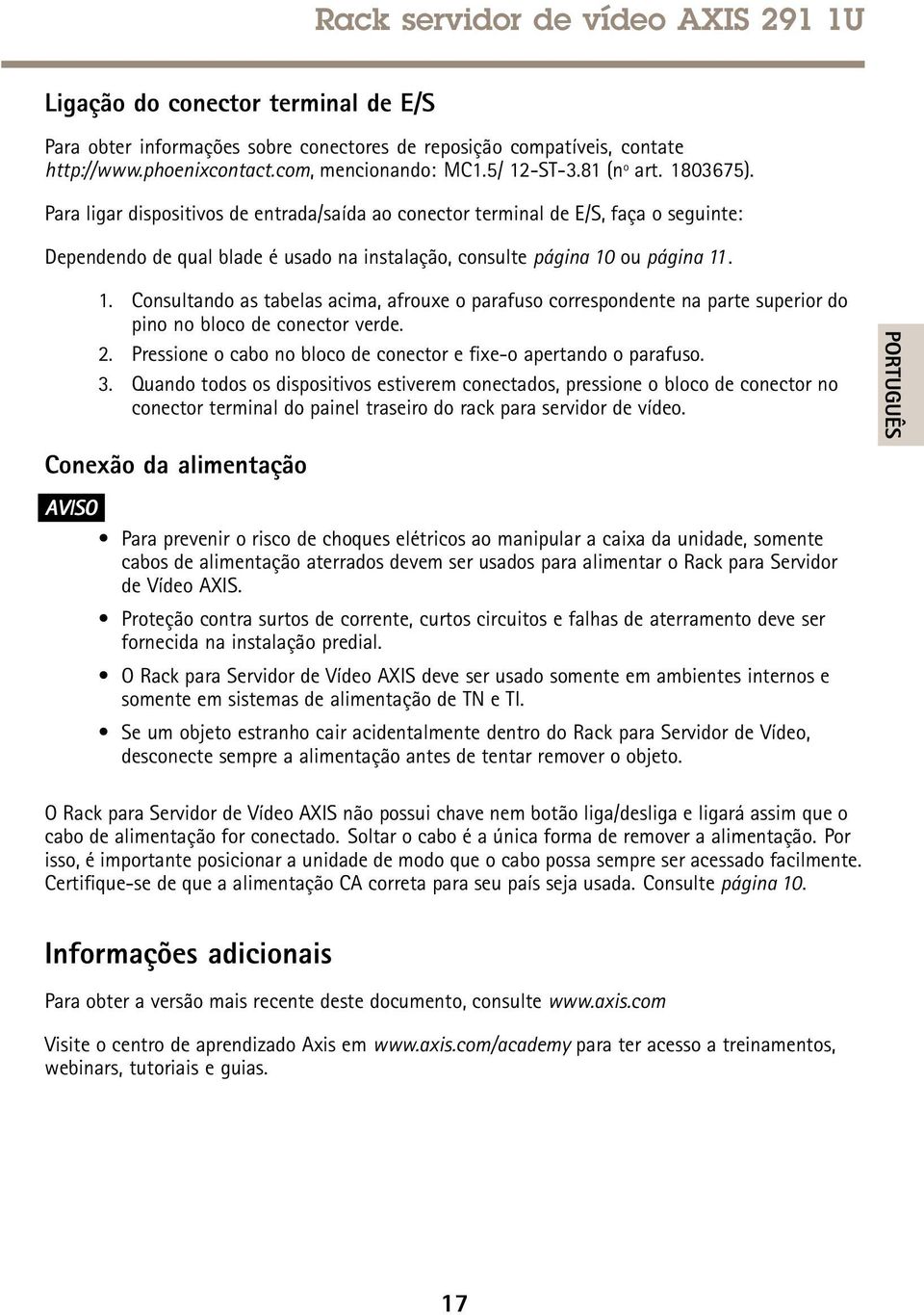 Rack servidor de vídeo AXIS 291 1U

Ligação do conector terminal de E/S

Para obter informações sobre conectores de reposição compatíveis, contate http://www.phoenixcontact.com, mencionando: MC1.5/ 12-ST-3.81 (nº art. 1803675).

Para ligar dispositivos de entrada/saída ao conector terminal de E/S, faça o seguinte:

Dependendo de qual blade é usado na instalação, consulte página 10 ou página 11.

1. Consultando as tabelas acima, afrouxe o parafuso correspondente na parte superior do pino no bloco de conector verde.
2. Pressione o cabo no bloco de conector e fixe-o apertando o parafuso.
3. Quando todos os dispositivos estiverem conectados, pressione o bloco de conector no conector terminal do painel traseiro do rack para servidor de vídeo.

PORTUGUÊS

Conexão da alimentação

AVISO

• Para prevenir o risco de choques elétricos ao manipular a caixa da unidade, somente cabos de alimentação aterrados devem ser usados para alimentar o Rack para Servidor de Vídeo AXIS.
• Proteção contra surtos de corrente, curtos circuitos e falhas de aterramento deve ser fornecida na instalação predial.
• O Rack para Servidor de Vídeo AXIS deve ser usado somente em ambientes internos e somente em sistemas de alimentação de TN e TI.
• Se um objeto estranho cair acidentalmente dentro do Rack para Servidor de Vídeo, desconecte sempre a alimentação antes de tentar remover o objeto.

O Rack para Servidor de Vídeo AXIS não possui chave nem botão liga/desliga e ligará assim que o cabo de alimentação for conectado. Soltar o cabo é a única forma de remover a alimentação. Por isso, é importante posicionar a unidade de modo que o cabo possa sempre ser acessado facilmente. Certifique-se de que a alimentação CA correta para seu país seja usada. Consulte página 10.

Informações adicionais

Para obter a versão mais recente deste documento, consulte www.axis.com

Visite o centro de aprendizado Axis em www.axis.com/academy para ter acesso a treinamentos, webinars, tutoriais e guias.

17